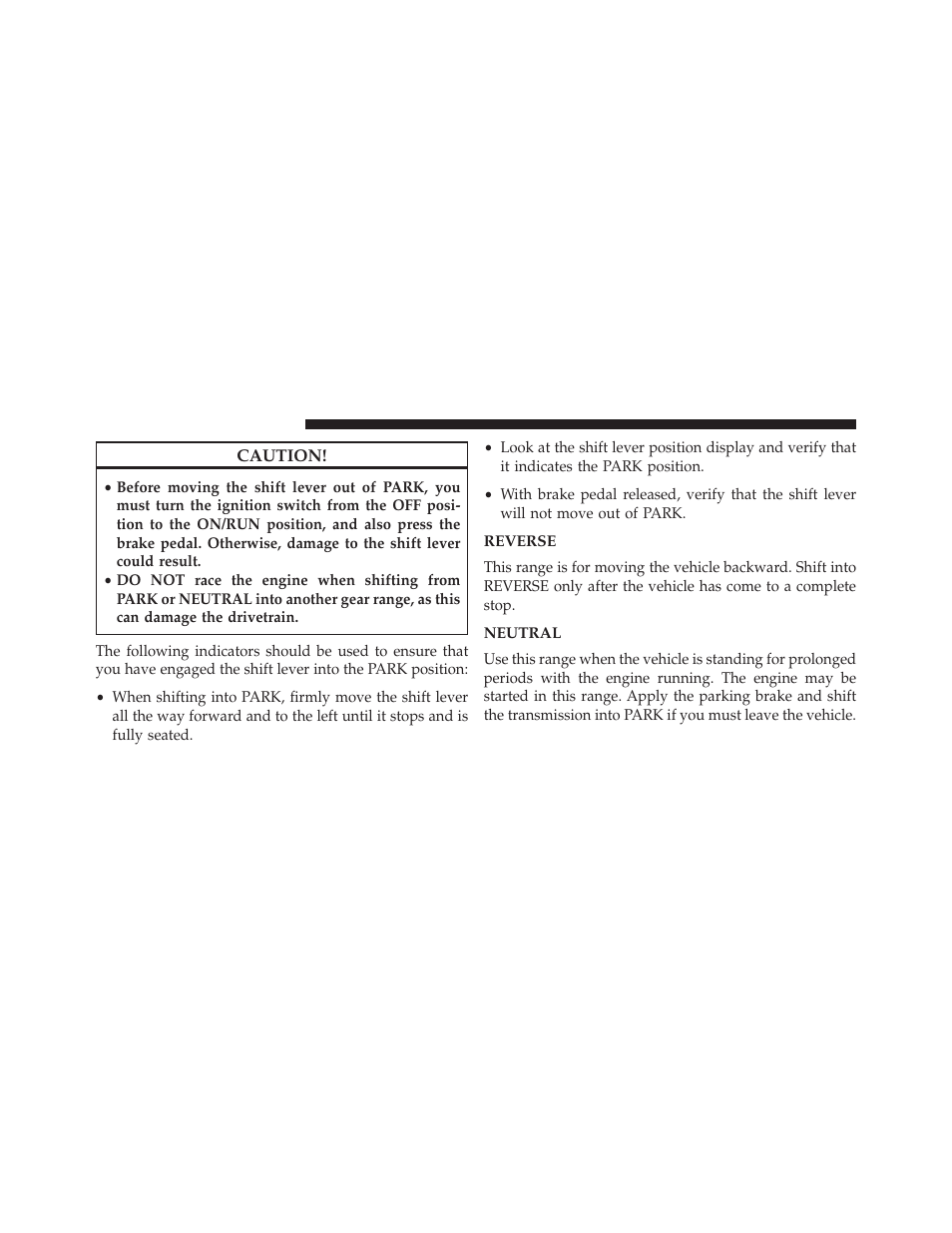 CAUTION!

• Before moving the shift lever out of PARK, you must turn the ignition switch from the OFF position to the ON/RUN position, and also press the brake pedal. Otherwise, damage to the shift lever could result.
• DO NOT race the engine when shifting from PARK or NEUTRAL into another gear range, as this can damage the drivetrain.

The following indicators should be used to ensure that you have engaged the shift lever into the PARK position:

• When shifting into PARK, firmly move the shift lever all the way forward and to the left until it stops and is fully seated.

• Look at the shift lever position display and verify that it indicates the PARK position.

• With brake pedal released, verify that the shift lever will not move out of PARK.

REVERSE

This range is for moving the vehicle backward. Shift into REVERSE only after the vehicle has come to a complete stop.

NEUTRAL

Use this range when the vehicle is standing for prolonged periods with the engine running. The engine may be started in this range. Apply the parking brake and shift the transmission into PARK if you must leave the vehicle.